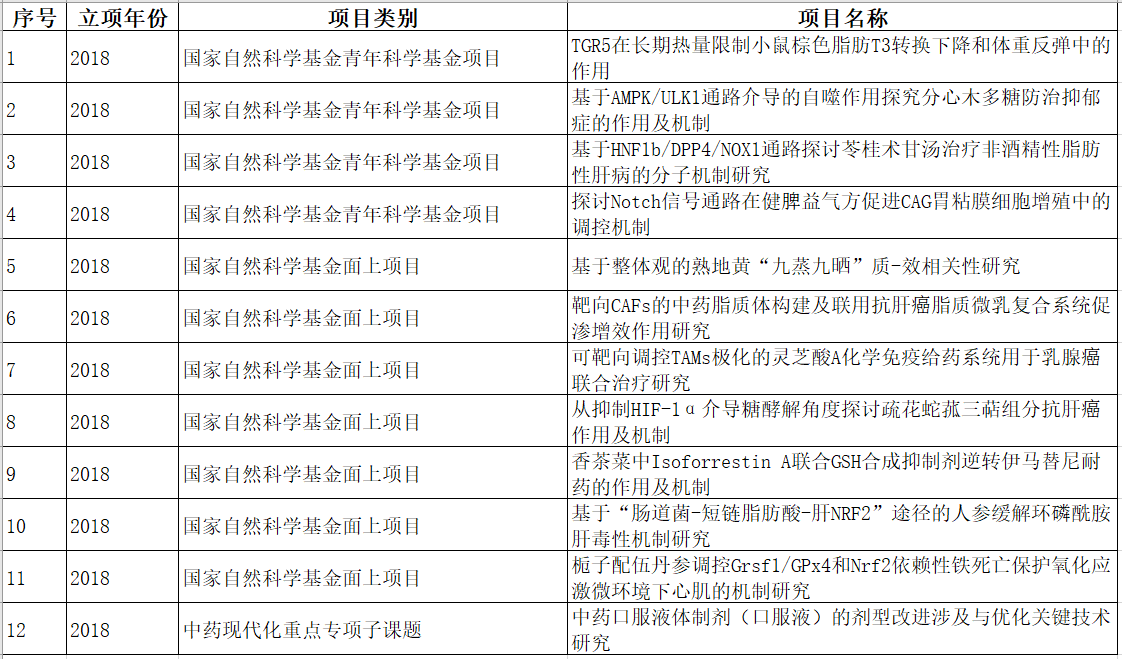 | 序号 | 立项年份 | 项目类别 | 项目名称 |
|---|---|---|---|
| 1 | 2018 | 国家自然科学基金青年科学基金项目 | TGR5在长期热量限制小鼠棕色脂肪T3转换下降和体重反弹中的作用 |
| 2 | 2018 | 国家自然科学基金青年科学基金项目 | 基于AMPK/ULK1通路介导的自噬作用探究分心木多糖防治抑郁症的作用及机制 |
| 3 | 2018 | 国家自然科学基金青年科学基金项目 | 基于HNF1b/DPP4/NOX1通路探讨苓桂术甘汤治疗非酒精性脂肪性肝病的分子机制研究 |
| 4 | 2018 | 国家自然科学基金青年科学基金项目 | 探讨Notch信号通路在健脾益气方促进CAG胃粘膜细胞增殖中的调控机制 |
| 5 | 2018 | 国家自然科学基金面上项目 | 基于整体观的熟地黄“九蒸九晒”质-效相关性研究 |
| 6 | 2018 | 国家自然科学基金面上项目 | 靶向CAFs的中药脂质体构建及联用抗肝癌脂质微乳复合系统促渗增效作用研究 |
| 7 | 2018 | 国家自然科学基金面上项目 | 可靶向调控TAMs极化的灵芝酸A化学免疫给药系统用于乳腺癌联合治疗研究 |
| 8 | 2018 | 国家自然科学基金面上项目 | 从抑制HIF-1α介导糖酵解角度探讨疏花蛇菰三萜组分抗肝癌作用及机制 |
| 9 | 2018 | 国家自然科学基金面上项目 | 香茶菜中Isoforrestin A联合GSH合成抑制剂逆转伊马替尼耐药的作用及机制 |
| 10 | 2018 | 国家自然科学基金面上项目 | 基于“肠道菌-短链脂肪酸-肝NRF2”途径的人参缓解环磷酰胺肝毒性机制研究 |
| 11 | 2018 | 国家自然科学基金面上项目 | 栀子配伍丹参调控Grsf1/GPx4和Nrf2依赖性铁死亡保护氧化应激微环境下心肌的机制研究 |
| 12 | 2018 | 中药现代化重点专项子课题 | 中药口服液体制剂（口服液）的剂型改进涉及与优化关键技术研究 |